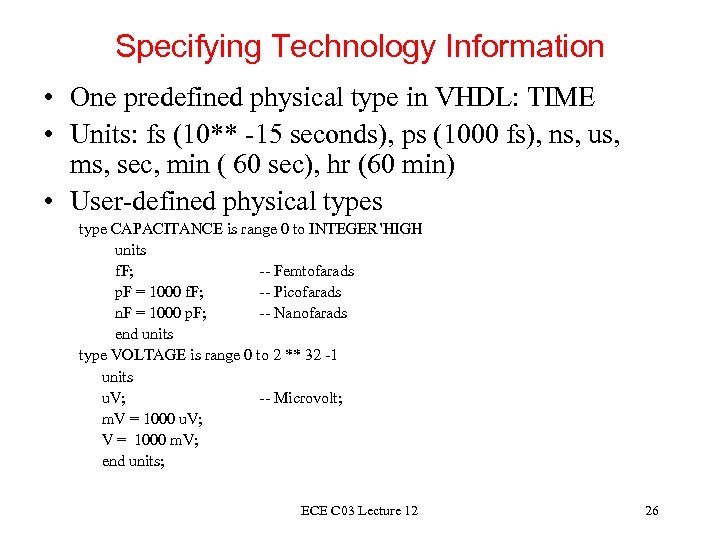 Specifying Technology Information

• One predefined physical type in VHDL: TIME

• Units: fs (10** -15 seconds), ps (1000 fs), ns, us, ms, sec, min ( 60 sec), hr (60 min)

• User-defined physical types

type CAPACITANCE is range 0 to INTEGER'HIGH
units
fF; -- Femtofarads
pF = 1000 fF; -- Picofarads
nF = 1000 pF; -- Nanofarads
end units
type VOLTAGE is range 0 to 2 ** 32 -1
units
uV; -- Microvolt;
mV = 1000 uV;
V = 1000 mV;
end units;

ECE C03 Lecture 12

26